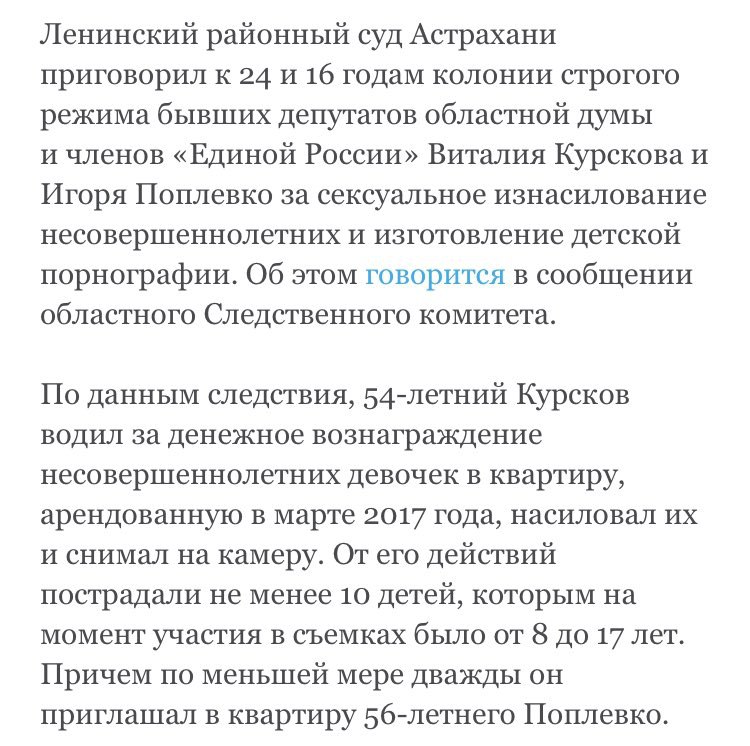 Ленинский районный суд Астрахани приговорил к 24 и 16 годам колонии строгого режима бывших депутатов областной думы и членов «Единой России» Виталия Курскова и Игоря Поплевко за сексуальное изнасилование несовершеннолетних и изготовление детской порнографии. Об этом говорится в сообщении областного Следственного комитета.

По данным следствия, 54-летний Курсков водил за денежное вознаграждение несовершеннолетних девочек в квартиру, арендованную в марте 2017 года, насиловал их и снимал на камеру. От его действий пострадали не менее 10 детей, которым на момент участия в съемках было от 8 до 17 лет. Причем по меньшей мере дважды он приглашал в квартиру 56-летнего Поплевко.